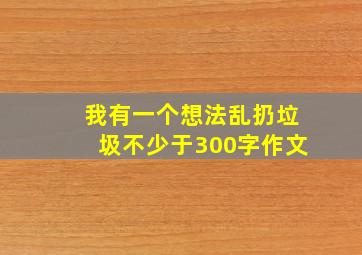 我有一个想法乱扔垃圾不少于300字作文